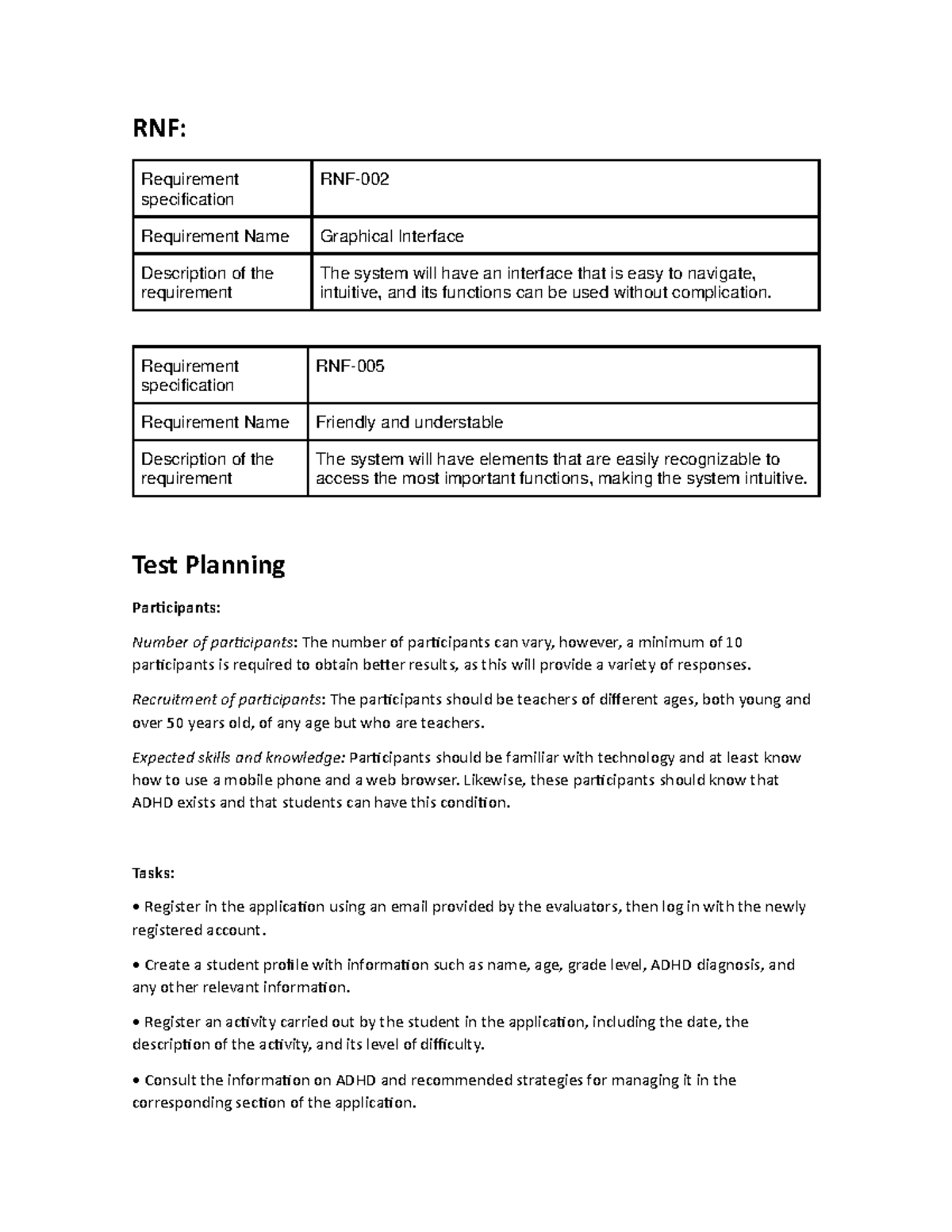 RNF:

| Requirement specification | RNF-002 |
|---|---|
| Requirement Name | Graphical Interface |
| Description of the requirement | The system will have an interface that is easy to navigate, intuitive, and its functions can be used without complication. |

| Requirement specification | RNF-005 |
|---|---|
| Requirement Name | Friendly and understable |
| Description of the requirement | The system will have elements that are easily recognizable to access the most important functions, making the system intuitive. |

Test Planning

Participants:

Number of participants: The number of participants can vary, however, a minimum of 10 participants is required to obtain better results, as this will provide a variety of responses.

Recruitment of participants: The participants should be teachers of different ages, both young and over 50 years old, of any age but who are teachers.

Expected skills and knowledge: Participants should be familiar with technology and at least know how to use a mobile phone and a web browser. Likewise, these participants should know that ADHD exists and that students can have this condition.

Tasks:

• Register in the application using an email provided by the evaluators, then log in with the newly registered account.

• Create a student profile with information such as name, age, grade level, ADHD diagnosis, and any other relevant information.

• Register an activity carried out by the student in the application, including the date, the description of the activity, and its level of difficulty.

• Consult the information on ADHD and recommended strategies for managing it in the corresponding section of the application.